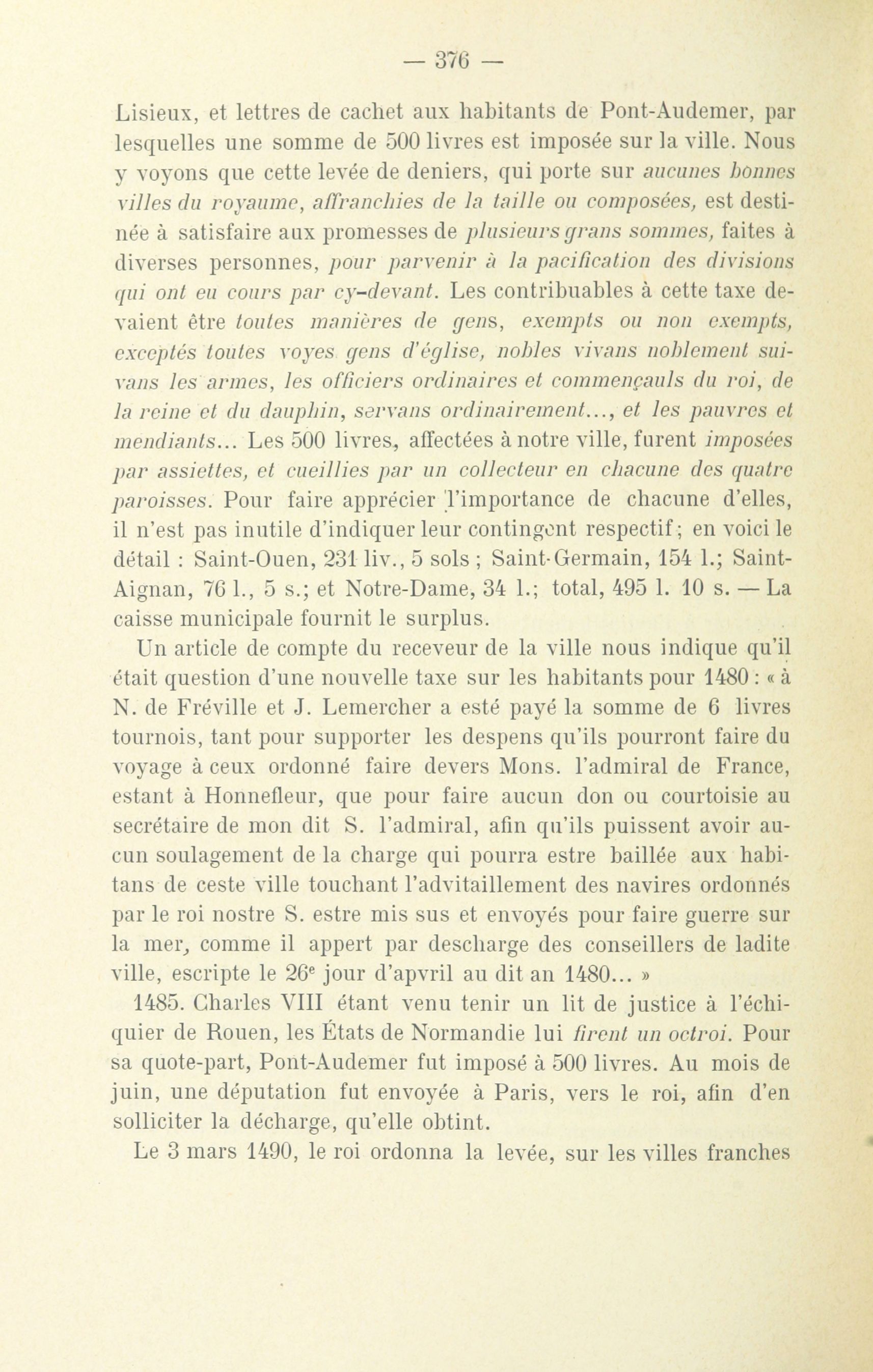 — 376 —

Lisieux, et lettres de cachet aux habitants de Pont-Audemer, par lesquelles une somme de 500 livres est imposée sur la ville. Nous y voyons que cette levée de deniers, qui porte sur aucunes bonnes villes du royaume, affranchies de la taille ou composées, est destinée à satisfaire aux promesses de plusieurs grans sommes, faites à diverses personnes, pour parvenir à la pacification des divisions qui ont eu cours par cy-devant. Les contribuables à cette taxe devaient être toutes manières de gens, exempts ou non exempts, exceptés toutes voyes gens d'église, nobles vivans noblement suivans les armes, les officiers ordinaires et commençauls du roi, de la reine et du dauphin, servans ordinairement..., et les pauvres et mendiants... Les 500 livres, affectées à notre ville, furent imposées par assiettes, et cueillies par un collecteur en chacune des quatre paroisses. Pour faire apprécier l'importance de chacune d'elles, il n'est pas inutile d'indiquer leur contingent respectif; en voici le détail : Saint-Ouen, 231 liv., 5 sols ; Saint-Germain, 154 l.; Saint-Aignan, 76 l., 5 s.; et Notre-Dame, 34 l.; total, 495 l. 10 s. — La caisse municipale fournit le surplus.

Un article de compte du receveur de la ville nous indique qu'il était question d'une nouvelle taxe sur les habitants pour 1480 : « à N. de Fréville et J. Lemercher a esté payé la somme de 6 livres tournois, tant pour supporter les despens qu'ils pourront faire du voyage à ceux ordonné faire devers Mons. l'admiral de France, estant à Honnefleur, que pour faire aucun don ou courtoisie au secrétaire de mon dit S. l'admiral, afin qu'ils puissent avoir aucun soulagement de la charge qui pourra estre baillée aux habitans de ceste ville touchant l'advitaillement des navires ordonnés par le roi nostre S. estre mis sus et envoyés pour faire guerre sur la mer, comme il appert par descharge des conseillers de ladite ville, escripte le 26$^e$ jour d'apvril au dit an 1480... »

1485. Charles VIII étant venu tenir un lit de justice à l'échiquier de Rouen, les États de Normandie lui firent un octroi. Pour sa quote-part, Pont-Audemer fut imposé à 500 livres. Au mois de juin, une députation fut envoyée à Paris, vers le roi, afin d'en solliciter la décharge, qu'elle obtint.

Le 3 mars 1490, le roi ordonna la levée, sur les villes franches